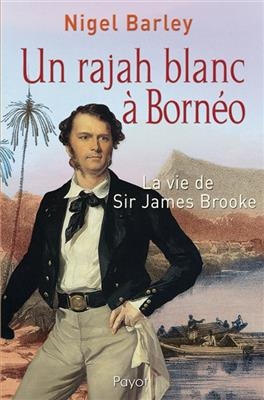 Nigel Barley

Un rajah blanc à Bornéo

La vie de Sir James Brooke

Payot